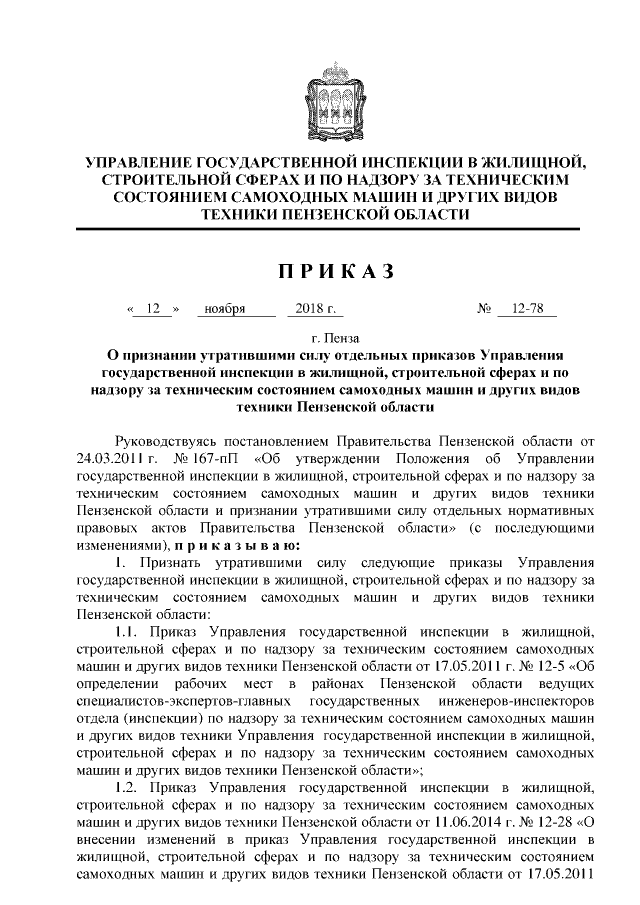 УПРАВЛЕНИЕ ГОСУДАРСТВЕННОЙ ИНСПЕКЦИИ В ЖИЛИЩНОЙ, СТРОИТЕЛЬНОЙ СФЕРАХ И ПО НАДЗОРУ ЗА ТЕХНИЧЕСКИМ СОСТОЯНИЕМ САМОХОДНЫХ МАШИН И ДРУГИХ ВИДОВ ТЕХНИКИ ПЕНЗЕНСКОЙ ОБЛАСТИ

ПРИКАЗ

« 12 » ноября 2018 г. № 12-78

г. Пенза

О признании утратившими силу отдельных приказов Управления государственной инспекции в жилищной, строительной сферах и по надзору за техническим состоянием самоходных машин и других видов техники Пензенской области

Руководствуясь постановлением Правительства Пензенской области от 24.03.2011 г. № 167-пП «Об утверждении Положения об Управлении государственной инспекции в жилищной, строительной сферах и по надзору за техническим состоянием самоходных машин и других видов техники Пензенской области и признании утратившими силу отдельных нормативных правовых актов Правительства Пензенской области» (с последующими изменениями), приказываю:

1. Признать утратившими силу следующие приказы Управления государственной инспекции в жилищной, строительной сферах и по надзору за техническим состоянием самоходных машин и других видов техники Пензенской области:

1.1. Приказ Управления государственной инспекции в жилищной, строительной сферах и по надзору за техническим состоянием самоходных машин и других видов техники Пензенской области от 17.05.2011 г. № 12-5 «Об определении рабочих мест в районах Пензенской области ведущих специалистов-экспертов-главных государственных инженеров-инспекторов отдела (инспекции) по надзору за техническим состоянием самоходных машин и других видов техники Управления государственной инспекции в жилищной, строительной сферах и по надзору за техническим состоянием самоходных машин и других видов техники Пензенской области»;

1.2. Приказ Управления государственной инспекции в жилищной, строительной сферах и по надзору за техническим состоянием самоходных машин и других видов техники Пензенской области от 11.06.2014 г. № 12-28 «О внесении изменений в приказ Управления государственной инспекции в жилищной, строительной сферах и по надзору за техническим состоянием самоходных машин и других видов техники Пензенской области от 17.05.2011